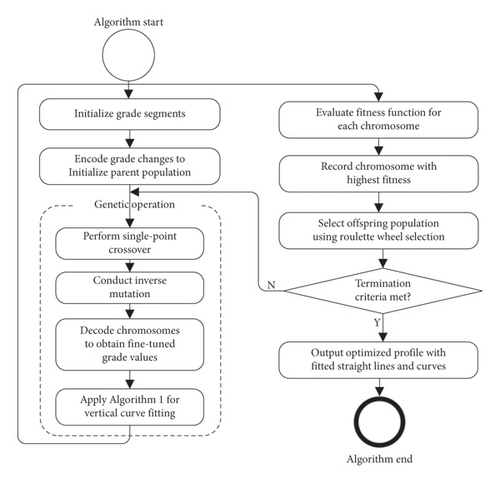 Algorithm start

Initialize grade segments

Encode grade changes to Initialize parent population

Genetic operation

Perform single-point crossover

Conduct inverse mutation

Decode chromosomes to obtain fine-tuned grade values

Apply Algorithm 1 for vertical curve fitting

Evaluate fitness function for each chromosome

Record chromosome with highest fitness

Select offspring population using roulette wheel selection

Termination criteria met?

N

Y

Output optimized profile with fitted straight lines and curves

Algorithm end